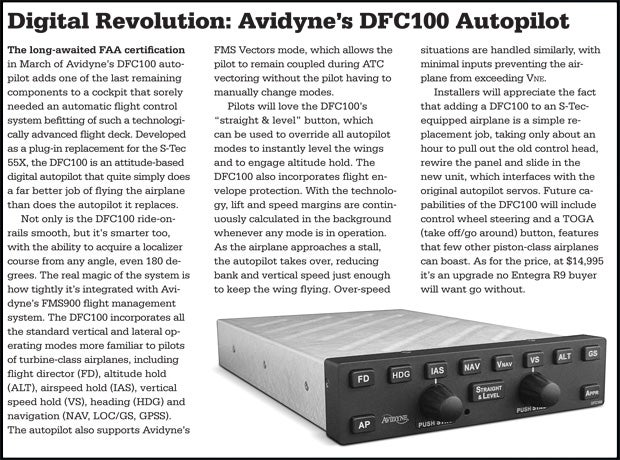 Digital Revolution: Avidyne's DFC100 Autopilot

The long-awaited FAA certification in March of Avidyne's DFC100 autopilot adds one of the last remaining components to a cockpit that sorely needed an automatic flight control system befitting of such a technologically advanced flight deck. Developed as a plug-in replacement for the S-Tec 55X, the DFC100 is an attitude-based digital autopilot that quite simply does a far better job of flying the airplane than does the autopilot it replaces.

Not only is the DFC100 ride-on-rails smooth, but it's smarter too, with the ability to acquire a localizer course from any angle, even 180 degrees. The real magic of the system is how tightly it's integrated with Avidyne's FMS900 flight management system. The DFC100 incorporates all the standard vertical and lateral operating modes more familiar to pilots of turbine-class airplanes, including flight director (FD), altitude hold (ALT), airspeed hold (IAS), vertical speed hold (VS), heading (HDG) and navigation (NAV, LOC/GS, GPSS). The autopilot also supports Avidyne's FMS Vectors mode, which allows the pilot to remain coupled during ATC vectoring without the pilot having to manually change modes.

Pilots will love the DFC100's "straight & level" button, which can be used to override all autopilot modes to instantly level the wings and to engage altitude hold. The DFC100 also incorporates flight envelope protection. With the technology, lift and speed margins are continuously calculated in the background whenever any mode is in operation. As the airplane approaches a stall, the autopilot takes over, reducing bank and vertical speed just enough to keep the wing flying. Over-speed situations are handled similarly, with minimal inputs preventing the airplane from exceeding VNE.

Installers will appreciate the fact that adding a DFC100 to an S-Tec-equipped airplane is a simple replacement job, taking only about an hour to pull out the old control head, rewire the panel and slide in the new unit, which interfaces with the original autopilot servos. Future capabilities of the DFC100 will include control wheel steering and a TOGA (take off/go around) button, features that few other piston-class airplanes can boast. As for the price, at $14,995 it's an upgrade no Entegra R9 buyer will want go without.

FD HDG IAS NAV VNAV VS ALT GS
STRAIGHT & LEVEL
APPR
AP AVIDYNE PUSH SYNC PUSH SYNC DFC100